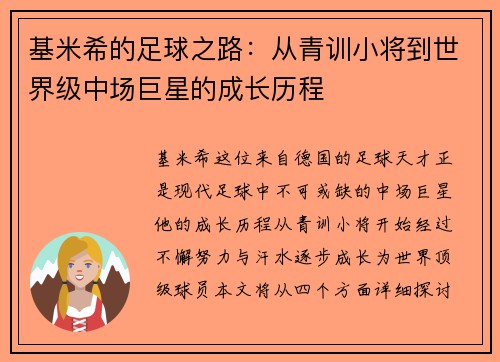 基米希的足球之路：从青训小将到世界级中场巨星的成长历程

基米希这位来自德国的足球天才正是现代足球中不可或缺的中场巨星他的成长历程从青训小将开始经过不懈努力与汗水逐步成长为世界顶级球员本文将从四个方面详细探讨